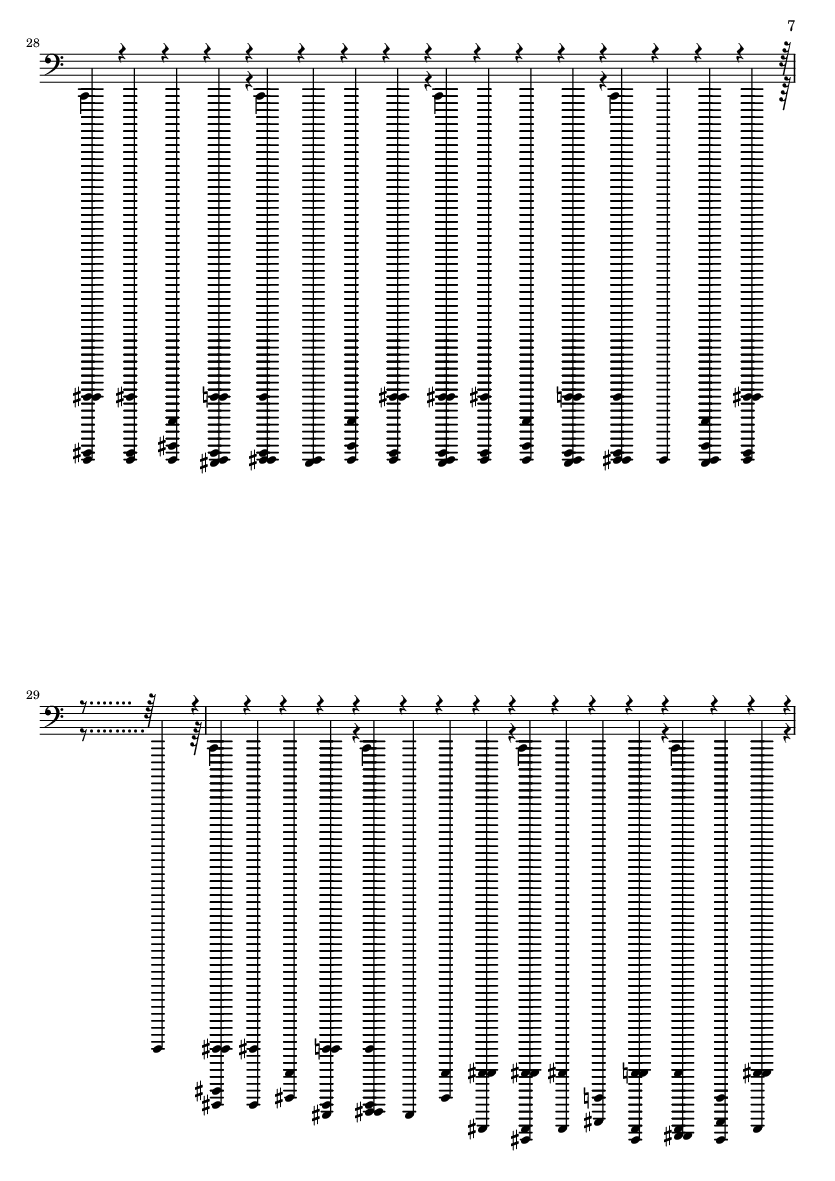 7

28

29